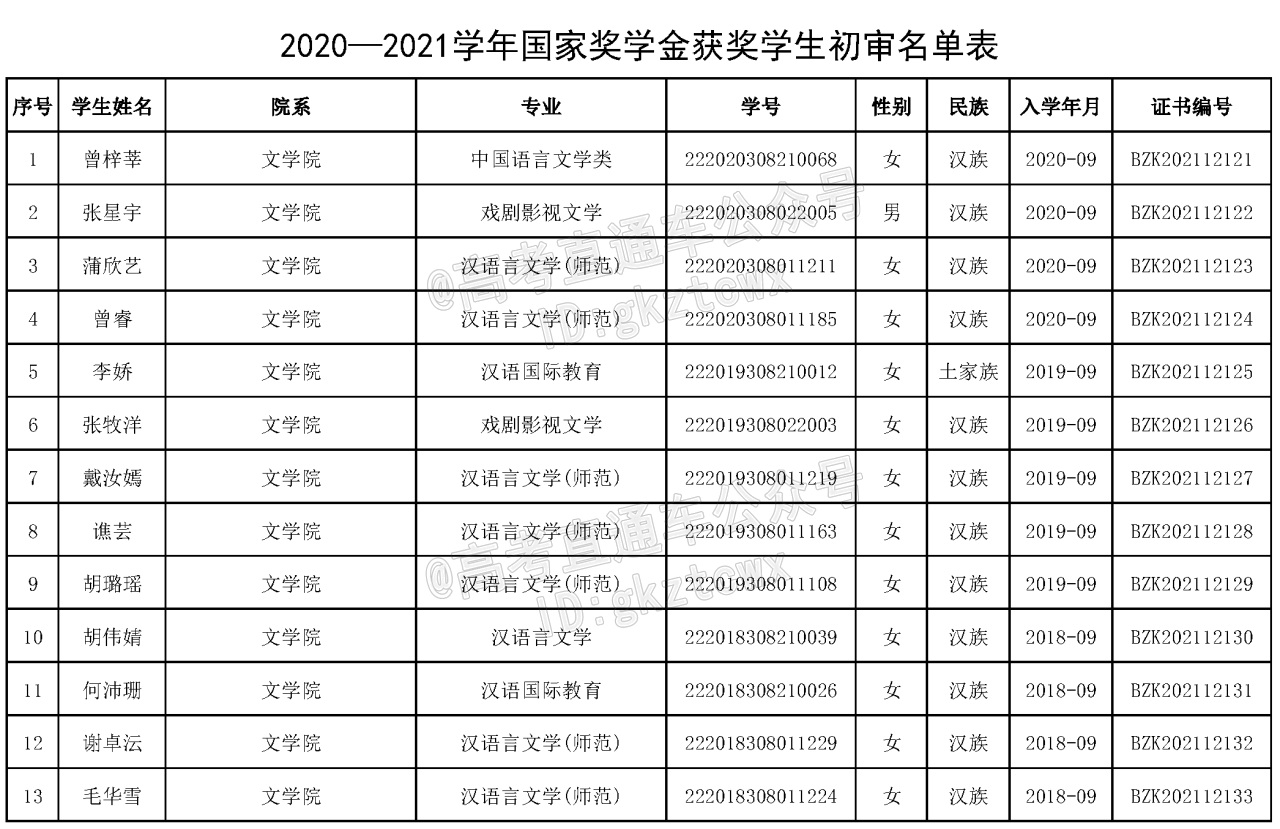 2020—2021学年国家奖学金获奖学生初审名单表

| 序号 | 学生姓名 | 院系 | 专业 | 学号 | 性别 | 民族 | 入学年月 | 证书编号 |
|---|---|---|---|---|---|---|---|---|
| 1 | 曾梓莘 | 文学院 | 中国语言文学类 | 222020308210068 | 女 | 汉族 | 2020-09 | BZK202112121 |
| 2 | 张星宇 | 文学院 | 戏剧影视文学 | 222020308022005 | 男 | 汉族 | 2020-09 | BZK202112122 |
| 3 | 蒲欣艺 | 文学院 | 汉语言文学(师范) | 222020308011211 | 女 | 汉族 | 2020-09 | BZK202112123 |
| 4 | 曾睿 | 文学院 | 汉语言文学(师范) | 222020308011185 | 女 | 汉族 | 2020-09 | BZK202112124 |
| 5 | 李娇 | 文学院 | 汉语国际教育 | 222019308210012 | 女 | 土家族 | 2019-09 | BZK202112125 |
| 6 | 张牧洋 | 文学院 | 戏剧影视文学 | 222019308022003 | 女 | 汉族 | 2019-09 | BZK202112126 |
| 7 | 戴汝嫣 | 文学院 | 汉语言文学(师范) | 222019308011219 | 女 | 汉族 | 2019-09 | BZK202112127 |
| 8 | 谯芸 | 文学院 | 汉语言文学(师范) | 222019308011163 | 女 | 汉族 | 2019-09 | BZK202112128 |
| 9 | 胡璐瑶 | 文学院 | 汉语言文学(师范) | 222019308011108 | 女 | 汉族 | 2019-09 | BZK202112129 |
| 10 | 胡伟婧 | 文学院 | 汉语言文学 | 222018308210039 | 女 | 汉族 | 2018-09 | BZK202112130 |
| 11 | 何沛珊 | 文学院 | 汉语国际教育 | 222018308210026 | 女 | 汉族 | 2018-09 | BZK202112131 |
| 12 | 谢卓沄 | 文学院 | 汉语言文学(师范) | 222018308011229 | 女 | 汉族 | 2018-09 | BZK202112132 |
| 13 | 毛华雪 | 文学院 | 汉语言文学(师范) | 222018308011224 | 女 | 汉族 | 2018-09 | BZK202112133 |

@高考直通车公众号
ID:gkztcwx
@高考直通车公众号
ID:gkztcwx